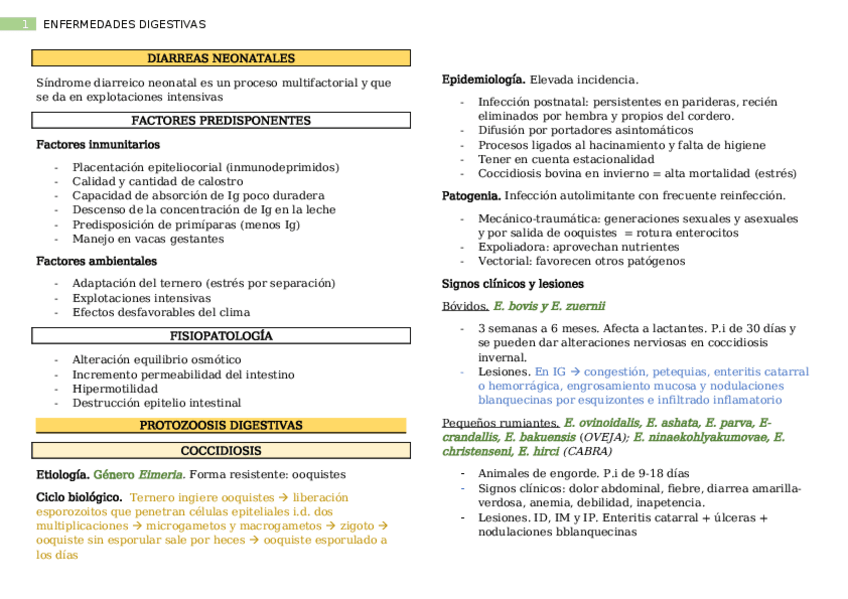 1 ENFERMEDADES DIGESTIVAS

DIARREAS NEONATALES

Síndrome diarreico neonatal es un proceso multifactorial y que se da en explotaciones intensivas

FACTORES PREDISPONENTES

Factores inmunitarios

- Placentación epiteliocorial (inmunodeprimidos)
- Calidad y cantidad de calostro
- Capacidad de absorción de Ig poco duradera
- Descenso de la concentración de Ig en la leche
- Predisposición de primíparas (menos Ig)
- Manejo en vacas gestantes

Factores ambientales

- Adaptación del ternero (estrés por separación)
- Explotaciones intensivas
- Efectos desfavorables del clima

FISIOPATOLOGÍA

- Alteración equilibrio osmótico
- Incremento permeabilidad del intestino
- Hipermotilidad
- Destrucción epitelio intestinal

PROTOZOOSIS DIGESTIVAS

COCCIDIOSIS

Etiología. Género Eimeria. Forma resistente: ooquistes

Ciclo biológico. Ternero ingiere ooquistes → liberación esporozoitos que penetran células epiteliales i.d. dos multiplicaciones → microgametos y macrogametos → zigoto → ooquiste sin esporular sale por heces → ooquiste esporulado a los días

Epidemiología. Elevada incidencia.

- Infección postnatal: persistentes en parideras, recién eliminados por hembra y propios del cordero.
- Difusión por portadores asintomáticos
- Procesos ligados al hacinamiento y falta de higiene
- Tener en cuenta estacionalidad
- Coccidiosis bovina en invierno = alta mortalidad (estrés)

Patogenia. Infección autolimitante con frecuente reinfección.

- Mecánico-traumática: generaciones sexuales y asexuales y por salida de ooquistes = rotura enterocitos
- Expoliadora: aprovechan nutrientes
- Vectorial: favorecen otros patógenos

Signos clínicos y lesiones

Bóvidos. E. bovis y E. zuernii

- 3 semanas a 6 meses. Afecta a lactantes. P.i de 30 días y se pueden dar alteraciones nerviosas en coccidiosis invernal.
- Lesiones. En IG → congestión, petequias, enteritis catarral o hemorrágica, engrosamiento mucosa y nodulaciones blanquecinas por esquizontes e infiltrado inflamatorio

Pequeños rumiantes. E. ovinoidalis, E. ashata, E. parva, E-crandallis, E. bakuensis (OVEJA); E. ninaekohlyakumovae, E. christenseni, E. hirci (CABRA)

- Animales de engorde. P.i de 9-18 días
- Signos clínicos: dolor abdominal, fiebre, diarrea amarilla-verdosa, anemia, debilidad, inapetencia.
- Lesiones. ID, IM y IP. Enteritis catarral + úlceras + nodulaciones bblanquecinas